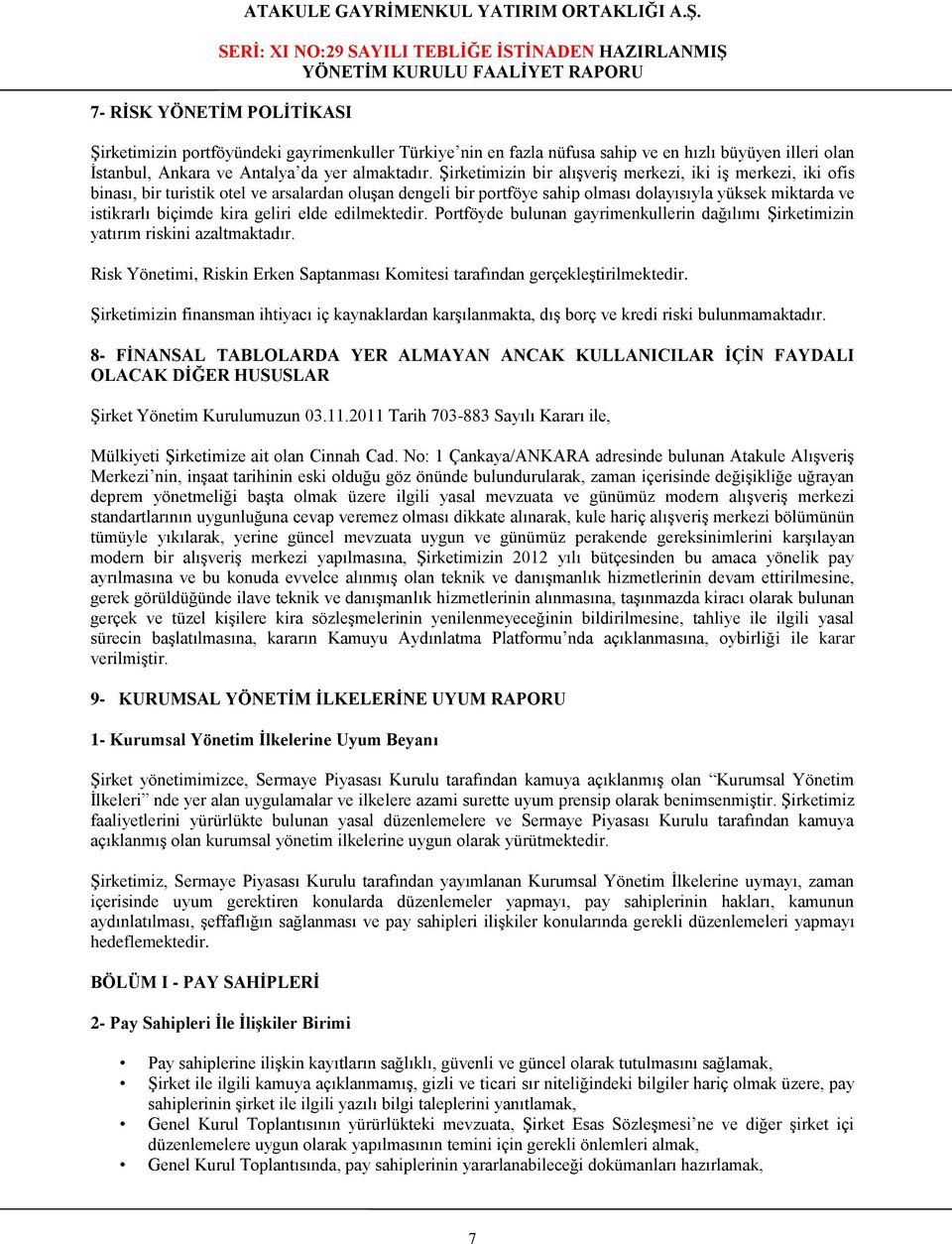 ATAKULE GAYRİMENKUL YATIRIM ORTAKLIĞI A.Ş.

SERİ: XI NO:29 SAYILI TEBLİĞE İSTİNADEN HAZIRLANMIŞ YÖNETİM KURULU FAALİYET RAPORU

7- RİSK YÖNETİM POLİTİKASI

Şirketimizin portföyündeki gayrimenkuller Türkiye'nin en fazla nüfusa sahip ve en hızlı büyüyen illeri olan İstanbul, Ankara ve Antalya'da yer almaktadır. Şirketimizin bir alışveriş merkezi, iki iş merkezi, iki ofis binası, bir turistik otel ve arsalardan oluşan dengeli bir portföye sahip olması dolayısıyla yüksek miktarda ve istikrarlı biçimde kira geliri elde edilmektedir. Portföyde bulunan gayrimenkullerin dağılımı Şirketimizin yatırım riskini azaltmaktadır.

Risk Yönetimi, Riskin Erken Saptanması Komitesi tarafından gerçekleştirilmektedir.

Şirketimizin finansman ihtiyacı iç kaynaklardan karşılanmakta, dış borç ve kredi riski bulunmamaktadır.

8- FİNANSAL TABLOLARDA YER ALMAYAN ANCAK KULLANICILAR İÇİN FAYDALI OLACAK DİĞER HUSUSLAR

Şirket Yönetim Kurulumuzun 03.11.2011 Tarih 703-883 Sayılı Kararı ile,

Mülkiyeti Şirketimize ait olan Cinnah Cad. No: 1 Çankaya/ANKARA adresinde bulunan Atakule Alışveriş Merkezi'nin, inşaat tarihinin eski olduğu göz önünde bulundurularak, zaman içerisinde değişikliğe uğrayan deprem yönetmeliği başta olmak üzere ilgili yasal mevzuata ve günümüz modern alışveriş merkezi standartlarının uygunluğuna cevap veremez olması dikkate alınarak, kule hariç alışveriş merkezi bölümünün tümüyle yıkılarak, yerine güncel mevzuata uygun ve günümüz perakende gereksinimlerini karşılayan modern bir alışveriş merkezi yapılmasına, Şirketimizin 2012 yılı bütçesinden bu amaca yönelik pay ayrılmasına ve bu konuda evvelce alınmış olan teknik ve danışmanlık hizmetlerinin devam ettirilmesine, gerek görüldüğünde ilave teknik ve danışmanlık hizmetlerinin alınmasına, taşınmazda kiracı olarak bulunan gerçek ve tüzel kişilere kira sözleşmelerinin yenilenmeyeceğinin bildirilmesine, tahliye ile ilgili yasal sürecin başlatılmasına, kararın Kamuyu Aydınlatma Platformu'nda açıklanmasına, oybirliği ile karar verilmiştir.

9- KURUMSAL YÖNETİM İLKELERİNE UYUM RAPORU

1- Kurumsal Yönetim İlkelerine Uyum Beyanı

Şirket yönetimimizce, Sermaye Piyasası Kurulu tarafından kamuya açıklanmış olan "Kurumsal Yönetim İlkeleri" nde yer alan uygulamalar ve ilkelere azami surette uyum prensip olarak benimsenmiştir. Şirketimiz faaliyetlerini yürürlükte bulunan yasal düzenlemelere ve Sermaye Piyasası Kurulu tarafından kamuya açıklanmış olan kurumsal yönetim ilkelerine uygun olarak yürütmektedir.

Şirketimiz, Sermaye Piyasası Kurulu tarafından yayımlanan Kurumsal Yönetim İlkelerine uymayı, zaman içerisinde uyum gerektiren konularda düzenlemeler yapmayı, pay sahiplerinin hakları, kamunun aydınlatılması, şeffaflığın sağlanması ve pay sahipleri ilişkiler konularında gerekli düzenlemeleri yapmayı hedeflemektedir.

BÖLÜM I - PAY SAHİPLERİ

2- Pay Sahipleri İle İlişkiler Birimi

• Pay sahiplerine ilişkin kayıtların sağlıklı, güvenli ve güncel olarak tutulmasını sağlamak,
• Şirket ile ilgili kamuya açıklanmamış, gizli ve ticari sır niteliğindeki bilgiler hariç olmak üzere, pay sahiplerinin şirket ile ilgili yazılı bilgi taleplerini yanıtlamak,
• Genel Kurul Toplantısının yürürlükteki mevzuata, Şirket Esas Sözleşmesi'ne ve diğer şirket içi düzenlemelere uygun olarak yapılmasının temini için gerekli önlemleri almak,
• Genel Kurul Toplantısında, pay sahiplerinin yararlanabileceği dokümanları hazırlamak,

7